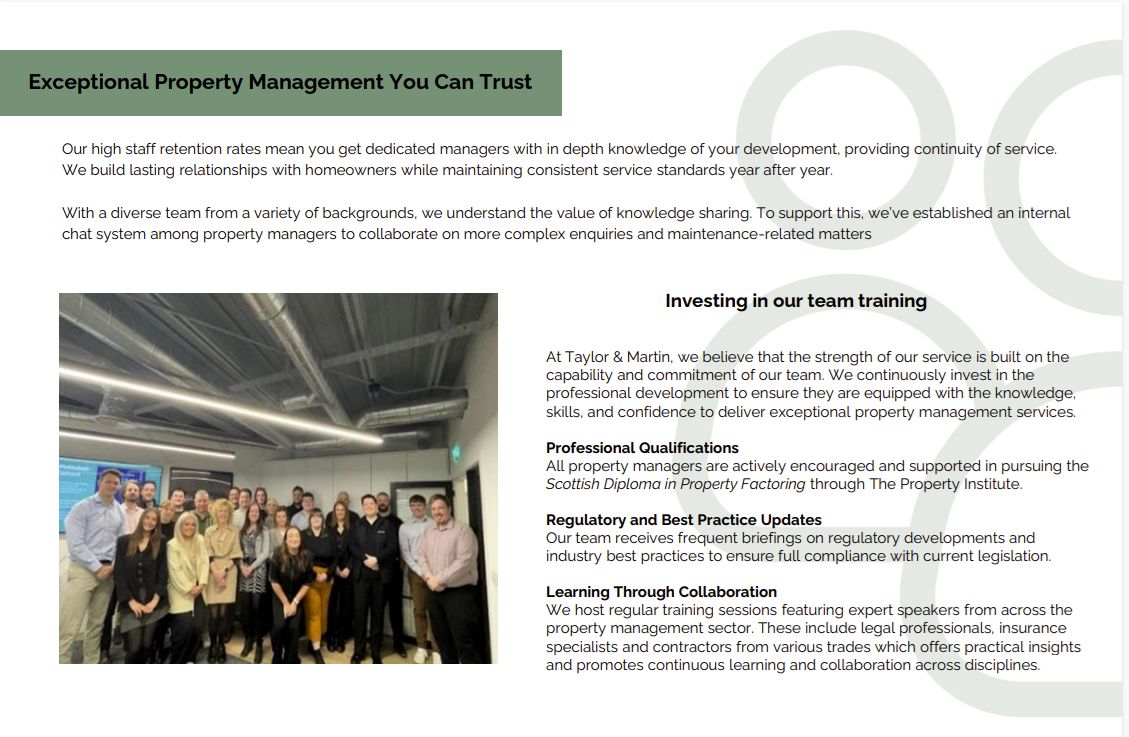 Exceptional Property Management You Can Trust

Our high staff retention rates mean you get dedicated managers with in depth knowledge of your development, providing continuity of service. We build lasting relationships with homeowners while maintaining consistent service standards year after year.

With a diverse team from a variety of backgrounds, we understand the value of knowledge sharing. To support this, we've established an internal chat system among property managers to collaborate on more complex enquiries and maintenance-related matters

Investing in our team training

At Taylor & Martin, we believe that the strength of our service is built on the capability and commitment of our team. We continuously invest in the professional development to ensure they are equipped with the knowledge, skills, and confidence to deliver exceptional property management services.

Professional Qualifications
All property managers are actively encouraged and supported in pursuing the Scottish Diploma in Property Factoring through The Property Institute.

Regulatory and Best Practice Updates
Our team receives frequent briefings on regulatory developments and industry best practices to ensure full compliance with current legislation.

Learning Through Collaboration
We host regular training sessions featuring expert speakers from across the property management sector. These include legal professionals, insurance specialists and contractors from various trades which offers practical insights and promotes continuous learning and collaboration across disciplines.